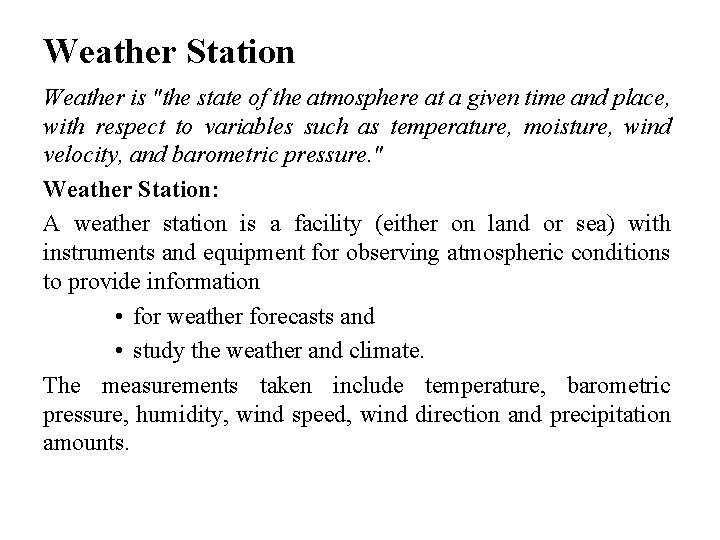 Weather Station

Weather is "the state of the atmosphere at a given time and place, with respect to variables such as temperature, moisture, wind velocity, and barometric pressure."

Weather Station:

A weather station is a facility (either on land or sea) with instruments and equipment for observing atmospheric conditions to provide information

• for weather forecasts and
• study the weather and climate.

The measurements taken include temperature, barometric pressure, humidity, wind speed, wind direction and precipitation amounts.